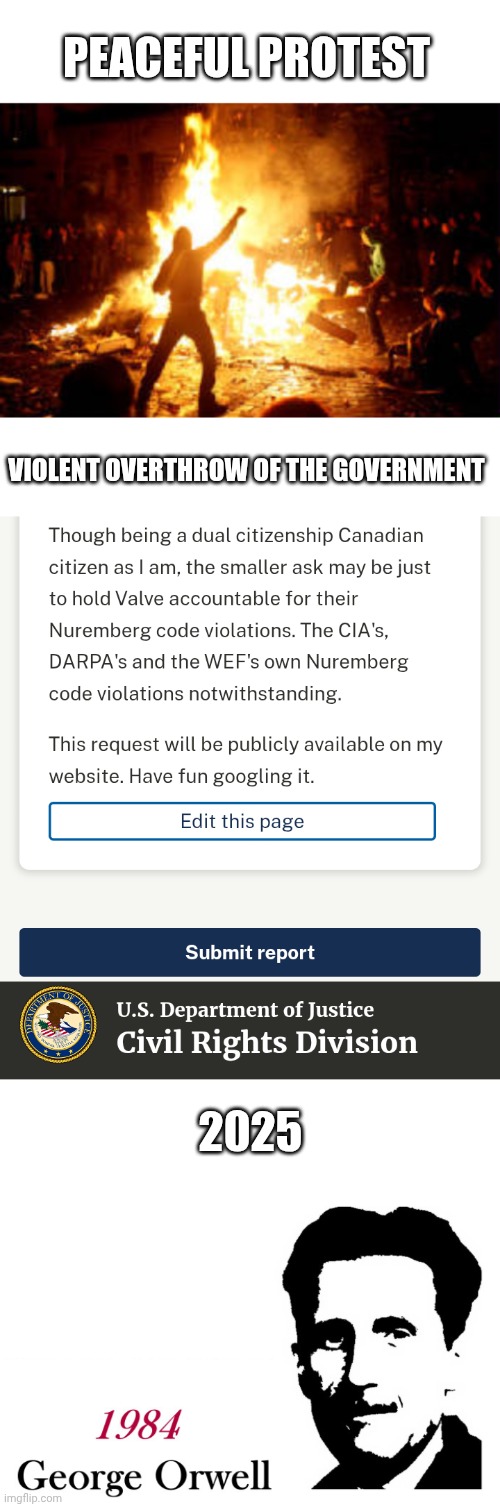 PEACEFUL PROTEST

VIOLENT OVERTHROW OF THE GOVERNMENT

Though being a dual citizenship Canadian citizen as I am, the smaller ask may be just to hold Valve accountable for their Nuremberg code violations. The CIA's, DARPA's and the WEF's own Nuremberg code violations notwithstanding.

This request will be publicly available on my website. Have fun googling it.

Edit this page

Submit report

DEPARTMENT OF JUSTICE

U.S. Department of Justice
Civil Rights Division

2025

1984
George Orwell

imgflip.com